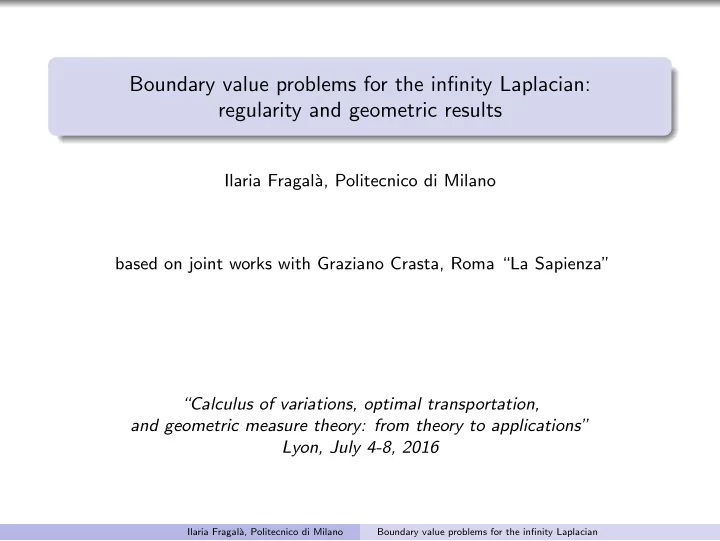 Boundary value problems for the infinity Laplacian: regularity and geometric results

Ilaria Fragalà, Politecnico di Milano

based on joint works with Graziano Crasta, Roma "La Sapienza"

"Calculus of variations, optimal transportation, and geometric measure theory: from theory to applications"
Lyon, July 4-8, 2016

Ilaria Fragalà, Politecnico di Milano Boundary value problems for the infinity Laplacian